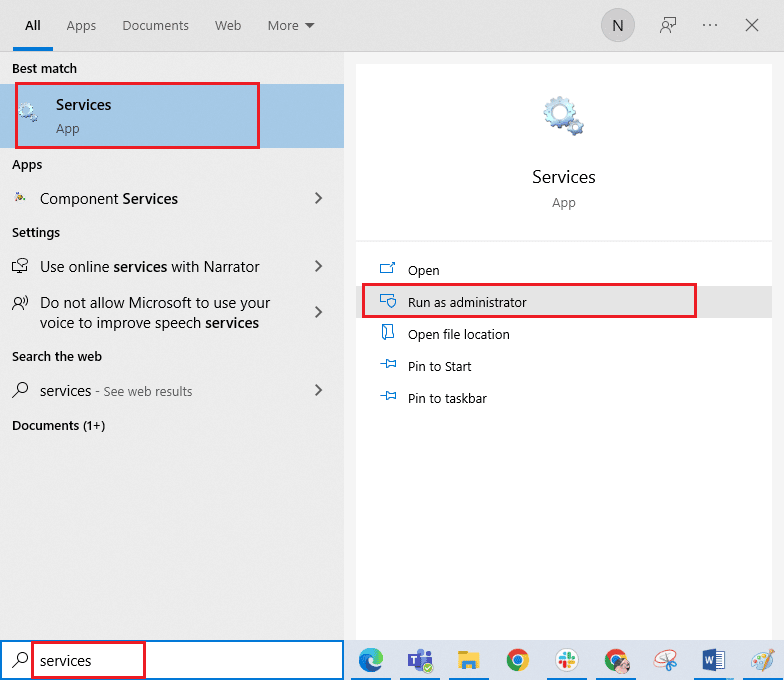 All Apps Documents Web More

N

Best match

Services
App

Apps

Component Services

Settings

Use online services with Narrator

Do not allow Microsoft to use your voice to improve speech services

Search the web

services - See web results

Documents (1+)

Services
App

Open

Run as administrator

Open file location

Pin to Start

Pin to taskbar

services